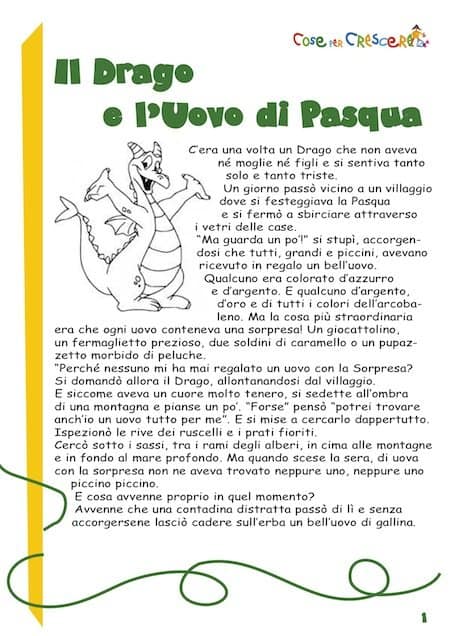 Cose per Crescere

Il Drago e l'Uovo di Pasqua

C'era una volta un Drago che non aveva né moglie né figli e si sentiva tanto solo e tanto triste.

Un giorno passò vicino a un villaggio dove si festeggiava la Pasqua e si fermò a sbirciare attraverso i vetri delle case.

"Ma guarda un po'!" si stupì, accorgendosi che tutti, grandi e piccini, avevano ricevuto in regalo un bell'uovo.

Qualcuno era colorato d'azzurro e d'argento. E qualcuno d'argento, d'oro e di tutti i colori dell'arcobaleno. Ma la cosa più straordinaria era che ogni uovo conteneva una sorpresa! Un giocattolino, un fermaglietto prezioso, due soldini di caramello o un pupazzetto morbido di peluche.

"Perché nessuno mi ha mai regalato un uovo con la Sorpresa? Si domandò allora il Drago, allontanandosi dal villaggio.

E siccome aveva un cuore molto tenero, si sedette all'ombra di una montagna e pianse un po'. "Forse" pensò "potrei trovare anch'io un uovo tutto per me". E si mise a cercarlo dappertutto. Ispezionò le rive dei ruscelli e i prati fioriti.

Cercò sotto i sassi, tra i rami degli alberi, in cima alle montagne e in fondo al mare profondo. Ma quando scese la sera, di uova con la sorpresa non ne aveva trovato neppure uno, neppure uno piccino piccino.

E cosa avvenne proprio in quel momento?

Avvenne che una contadina distratta passò di lì e senza accorgersene lasciò cadere sull'erba un bell'uovo di gallina.

1